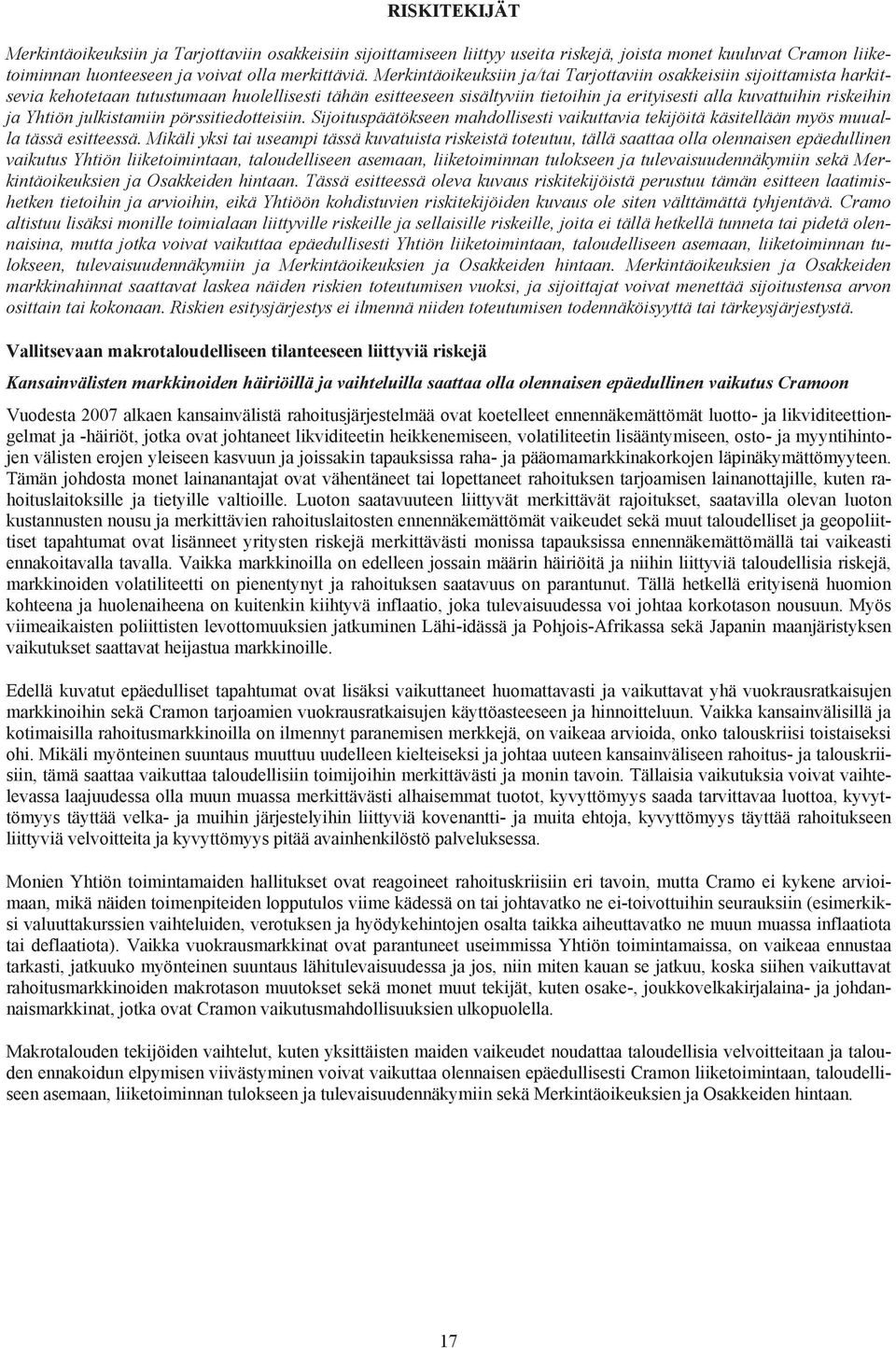 RISKITEKIJÄT

Merkintäoikeuksiin ja Tarjottaviin osakkeisiin sijoittamiseen liittyy useita riskejä, joista monet kuuluvat Cramon liiketoiminnan luonteeseen ja voivat olla merkittäviä. Merkintäoikeuksiin ja/tai Tarjottaviin osakkeisiin sijoittamista harkitsevia kehotetaan tutustumaan huolellisesti tähän esitteeseen sisältyviin tietoihin ja erityisesti alla kuvattuihin riskeihin ja Yhtiön julkistamiin pörssitiedotteisiin. Sijoituspäätökseen mahdollisesti vaikuttavia tekijöitä käsitellään myös muualla tässä esitteessä. Mikäli yksi tai useampi tässä kuvatuista riskeistä toteutuu, tällä saattaa olla olennaisen epäedullinen vaikutus Yhtiön liiketoimintaan, taloudelliseen asemaan, liiketoiminnan tulokseen ja tulevaisuudennäkymiin sekä Merkintäoikeuksien ja Osakkeiden hintaan. Tässä esitteessä oleva kuvaus riskitekijöistä perustuu tämän esitteen laatimishetken tietoihin ja arvioihin, eikä Yhtiöön kohdistuvien riskitekijöiden kuvaus ole siten välttämättä tyhjentävä. Cramo altistuu lisäksi monille toimialaan liittyville riskeille ja sellaisille riskeille, joita ei tällä hetkellä tunneta tai pidetä olennaisina, mutta jotka voivat vaikuttaa epäedullisesti Yhtiön liiketoimintaan, taloudelliseen asemaan, liiketoiminnan tulokseen, tulevaisuudennäkymiin ja Merkintäoikeuksien ja Osakkeiden hintaan. Merkintäoikeuksien ja Osakkeiden markkinahinnat saattavat laskea näiden riskien toteutumisen vuoksi, ja sijoittajat voivat menettää sijoitustensa arvon osittain tai kokonaan. Riskien esitysjärjestys ei ilmennä niiden toteutumisen todennäköisyyttä tai tärkeysjärjestystä.

Vallitsevaan makrotaloudelliseen tilanteeseen liittyviä riskejä

Kansainvälisten markkinoiden häiriöillä ja vaihteluilla saattaa olla olennaisen epäedullinen vaikutus Cramoon

Vuodesta 2007 alkaen kansainvälistä rahoitusjärjestelmää ovat koetelleet ennennäkemättömät luotto- ja likviditeettiongelmat ja -häiriöt, jotka ovat johtaneet likviditeetin heikkenemiseen, volatiliteetin lisääntymiseen, osto- ja myyntihintojen välisten erojen yleiseen kasvuun ja joissakin tapauksissa raha- ja pääomamarkkinakorkojen läpinäkymättömyyteen. Tämän johdosta monet lainanantajat ovat vähentäneet tai lopettaneet rahoituksen tarjoamisen lainanottajille, kuten rahoituslaitoksille ja tietyille valtioille. Luoton saatavuuteen liittyvät merkittävät rajoitukset, saatavilla olevan luoton kustannusten nousu ja merkittävien rahoituslaitosten ennennäkemättömät vaikeudet sekä muut taloudelliset ja geopoliittiset tapahtumat ovat lisänneet yritysten riskejä merkittävästi monissa tapauksissa ennennäkemättömällä tai vaikeasti ennakoitavalla tavalla. Vaikka markkinoilla on edelleen jossain määrin häiriöitä ja niihin liittyviä taloudellisia riskejä, markkinoiden volatiliteetti on pienentynyt ja rahoituksen saatavuus on parantunut. Tällä hetkellä erityisenä huomion kohteena ja huolenaiheena on kuitenkin kiihtyvä inflaatio, joka tulevaisuudessa voi johtaa korkotason nousuun. Myös viimeaikaisten poliittisten levottomuuksien jatkuminen Lähi-idässä ja Pohjois-Afrikassa sekä Japanin maanjäristyksen vaikutukset saattavat heijastua markkinoille.

Edellä kuvatut epäedulliset tapahtumat ovat lisäksi vaikuttaneet huomattavasti ja vaikuttavat yhä vuokrausratkaisujen markkinoihin sekä Cramon tarjoamien vuokrausratkaisujen käyttöasteeseen ja hinnoitteluun. Vaikka kansainvälisillä ja kotimaisilla rahoitusmarkkinoilla on ilmennyt paranemisen merkkejä, on vaikeaa arvioida, onko talouskriisi toistaiseksi ohi. Mikäli myönteinen suuntaus muuttuu uudelleen kielteiseksi ja johtaa uuteen kansainväliseen rahoitus- ja talouskriisiin, tämä saattaa vaikuttaa taloudellisiin toimijoihin merkittävästi ja monin tavoin. Tällaisia vaikutuksia voivat vaihtelevassa laajuudessa olla muun muassa merkittävästi alhaisemmat tuotot, kyvyttömyys saada tarvittavaa luottoa, kyvyttömyys täyttää velka- ja muihin järjestelyihin liittyviä kovenantti- ja muita ehtoja, kyvyttömyys täyttää rahoitukseen liittyviä velvoitteita ja kyvyttömyys pitää avainhenkilöstö palveluksessa.

Monien Yhtiön toimintamaiden hallitukset ovat reagoineet rahoituskriisiin eri tavoin, mutta Cramo ei kykene arvioimaan, mikä näiden toimenpiteiden lopputulos viime kädessä on tai johtavatko ne ei-toivottuihin seurauksiin (esimerkiksi valuuttakurssien vaihteluiden, verotuksen ja hyödykehintojen osalta taikka aiheuttavatko ne muun muassa inflaatiota tai deflaatiota). Vaikka vuokrausmarkkinat ovat parantuneet useimmissa Yhtiön toimintamaissa, on vaikeaa ennustaa tarkasti, jatkuuko myönteinen suuntaus lähitulevaisuudessa ja jos, niin miten kauan se jatkuu, koska siihen vaikuttavat rahoitusmarkkinoiden makrotason muutokset sekä monet muut tekijät, kuten osake-, joukkovelkakirjalaina- ja johdannaismarkkinat, jotka ovat Cramon vaikutusmahdollisuuksien ulkopuolella.

Makrotalouden tekijöiden vaihtelut, kuten yksittäisten maiden vaikeudet noudattaa taloudellisia velvoitteitaan ja talouden ennakoidun elpymisen viivästyminen voivat vaikuttaa olennaisen epäedullisesti Cramon liiketoimintaan, taloudelliseen asemaan, liiketoiminnan tulokseen ja tulevaisuudennäkymiin sekä Merkintäoikeuksien ja Osakkeiden hintaan.

17